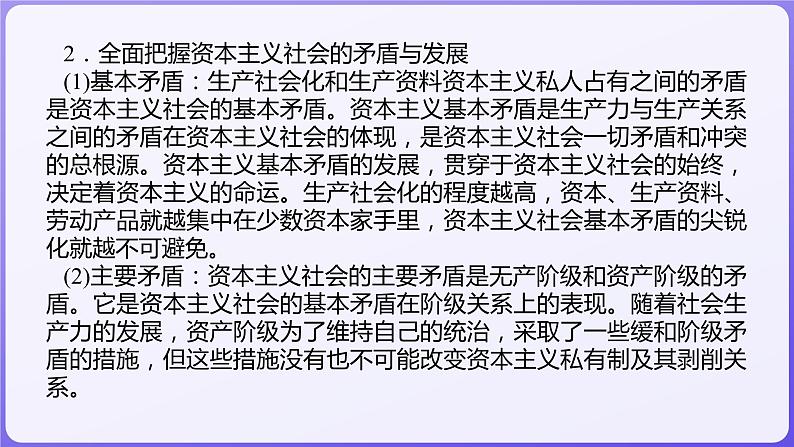 2．全面把握资本主义社会的矛盾与发展

(1)基本矛盾：生产社会化和生产资料资本主义私人占有之间的矛盾是资本主义社会的基本矛盾。资本主义基本矛盾是生产力与生产关系之间的矛盾在资本主义社会的体现，是资本主义社会一切矛盾和冲突的总根源。资本主义基本矛盾的发展，贯穿于资本主义社会的始终，决定着资本主义的命运。生产社会化的程度越高，资本、生产资料、劳动产品就越集中在少数资本家手里，资本主义社会基本矛盾的尖锐化就越不可避免。

(2)主要矛盾：资本主义社会的主要矛盾是无产阶级和资产阶级的矛盾。它是资本主义社会的基本矛盾在阶级关系上的表现。随着社会生产力的发展，资产阶级为了维持自己的统治，采取了一些缓和阶级矛盾的措施，但这些措施没有也不可能改变资本主义私有制及其剥削关系。